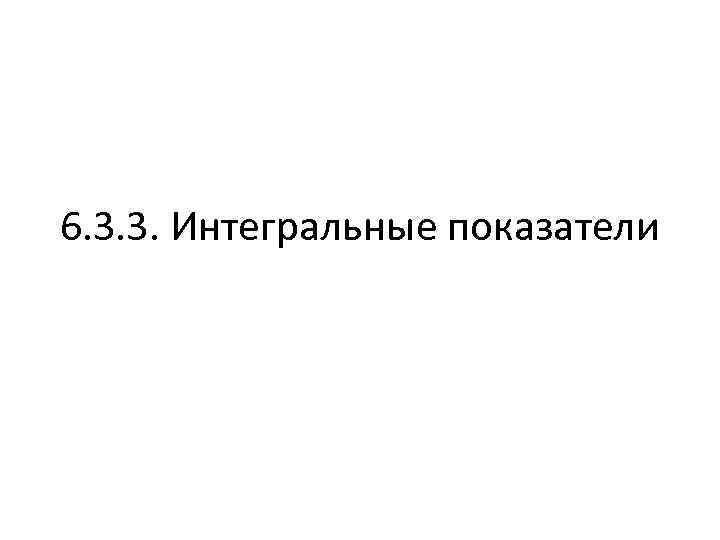 6.3.3. Интегральные показатели